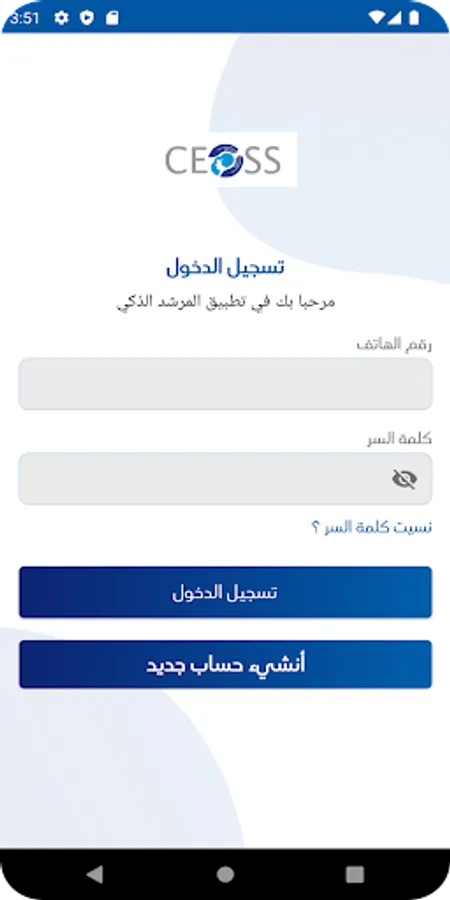 3:51

CEOSS

تسجيل الدخول

مرحبا بك في تطبيق المرشد الذكي

رقم الهاتف

كلمة السر

نسيت كلمة السر ؟

تسجيل الدخول

أنشيء حساب جديد